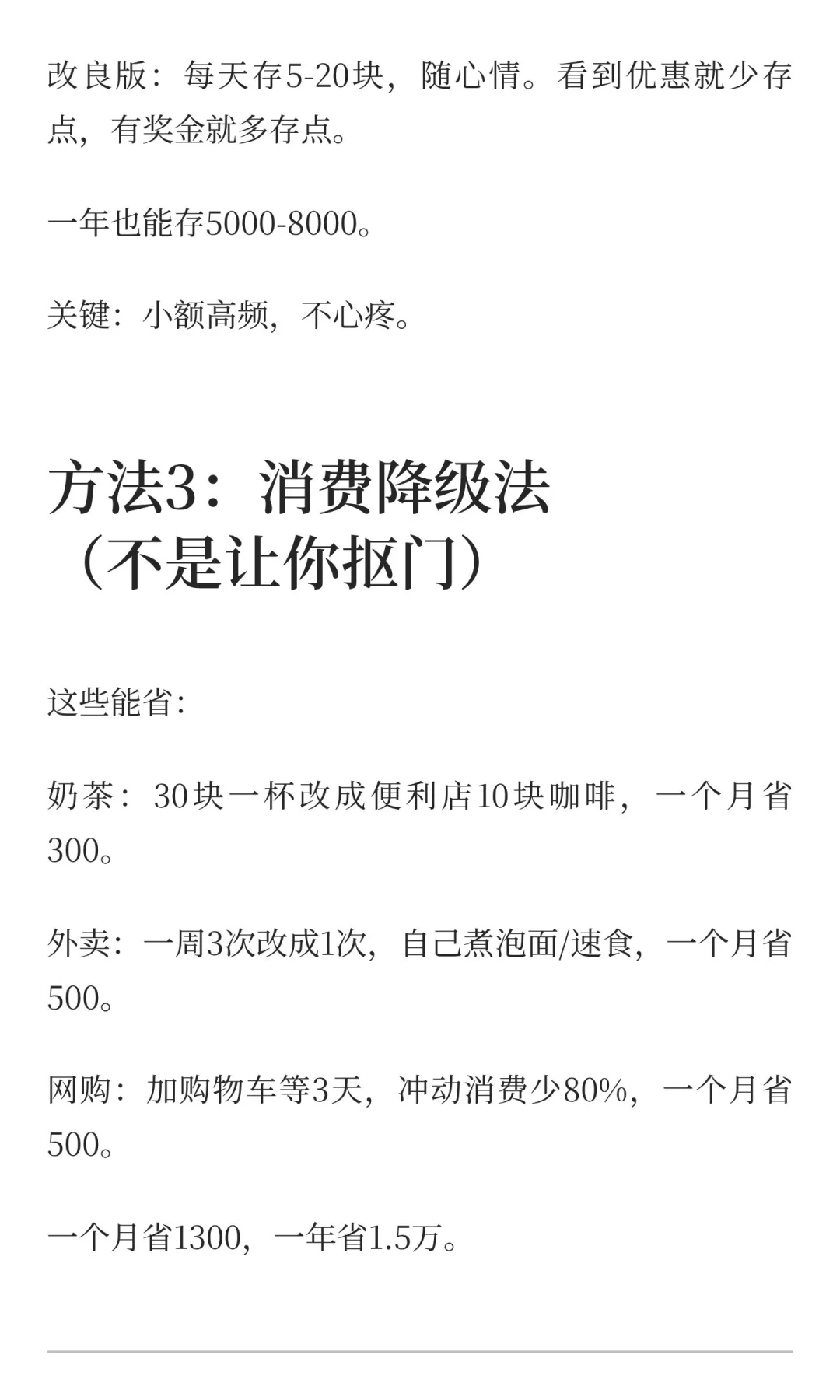 改良版：每天存5-20块，随心情。看到优惠就少存点，有奖金就多存点。

一年也能存5000-8000。

关键：小额高频，不心疼。

方法3：消费降级法
（不是让你抠门）

这些能省：

奶茶：30块一杯改成便利店10块咖啡，一个月省300。

外卖：一周3次改成1次，自己煮泡面/速食，一个月省500。

网购：加购物车等3天，冲动消费少80%，一个月省500。

一个月省1300，一年省1.5万。